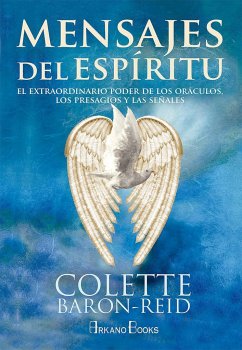 MENSAJES DEL ESPÍRITU

EL EXTRAORDINARIO PODER DE LOS ORÁCULOS, LOS PRESAGIOS Y LAS SEÑALES

COLETTE BARON-REID

ARKANO BOOKS